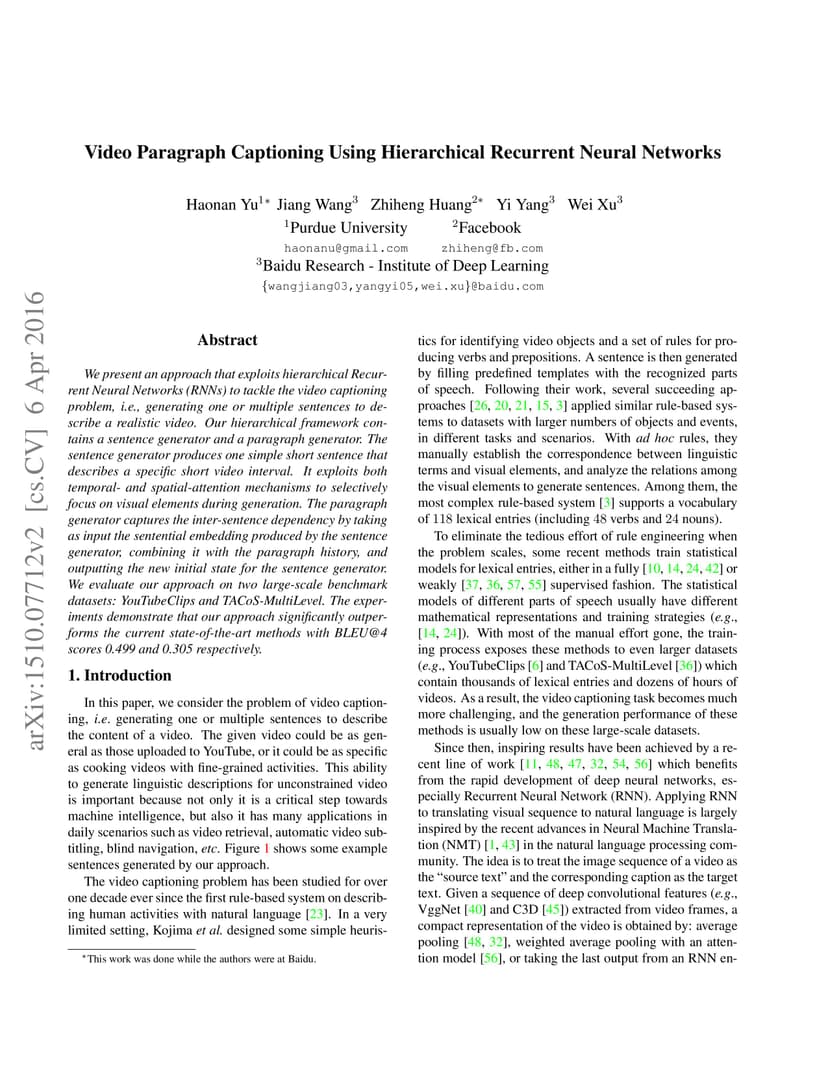 arXiv:1510.07712v2 [cs.CV] 6 Apr 2016

Video Paragraph Captioning Using Hierarchical Recurrent Neural Networks

Haonan Yu$^{1*}$ Jiang Wang$^{3}$ Zhiheng Huang$^{2*}$ Yi Yang$^{3}$ Wei Xu$^{3}$
$^{1}$Purdue University $^{2}$Facebook
haonanu@gmail.com zhiheng@fb.com
$^{3}$Baidu Research - Institute of Deep Learning
{wangjiang03,yangyi05,wei.xu}@baidu.com

Abstract

We present an approach that exploits hierarchical Recurrent Neural Networks (RNNs) to tackle the video captioning problem, i.e., generating one or multiple sentences to describe a realistic video. Our hierarchical framework contains a sentence generator and a paragraph generator. The sentence generator produces one simple short sentence that describes a specific short video interval. It exploits both temporal- and spatial-attention mechanisms to selectively focus on visual elements during generation. The paragraph generator captures the inter-sentence dependency by taking as input the sentential embedding produced by the sentence generator, combining it with the paragraph history, and outputting the new initial state for the sentence generator. We evaluate our approach on two large-scale benchmark datasets: YouTubeClips and TACoS-MultiLevel. The experiments demonstrate that our approach significantly outperforms the current state-of-the-art methods with BLEU@4 scores 0.499 and 0.305 respectively.

1. Introduction

In this paper, we consider the problem of video captioning, i.e. generating one or multiple sentences to describe the content of a video. The given video could be as general as those uploaded to YouTube, or it could be as specific as cooking videos with fine-grained activities. This ability to generate linguistic descriptions for unconstrained video is important because not only it is a critical step towards machine intelligence, but also it has many applications in daily scenarios such as video retrieval, automatic video subtitling, blind navigation, etc. Figure 1 shows some example sentences generated by our approach.

The video captioning problem has been studied for over one decade ever since the first rule-based system on describing human activities with natural language [23]. In a very limited setting, Kojima et al. designed some simple heuristics for identifying video objects and a set of rules for producing verbs and prepositions. A sentence is then generated by filling predefined templates with the recognized parts of speech. Following their work, several succeeding approaches [26, 20, 21, 15, 3] applied similar rule-based systems to datasets with larger numbers of objects and events, in different tasks and scenarios. With ad hoc rules, they manually establish the correspondence between linguistic terms and visual elements, and analyze the relations among the visual elements to generate sentences. Among them, the most complex rule-based system [3] supports a vocabulary of 118 lexical entries (including 48 verbs and 24 nouns).

To eliminate the tedious effort of rule engineering when the problem scales, some recent methods train statistical models for lexical entries, either in a fully [10, 14, 24, 42] or weakly [37, 36, 57, 55] supervised fashion. The statistical models of different parts of speech usually have different mathematical representations and training strategies (e.g., [14, 24]). With most of the manual effort gone, the training process exposes these methods to even larger datasets (e.g., YouTubeClips [6] and TACoS-MultiLevel [36]) which contain thousands of lexical entries and dozens of hours of videos. As a result, the video captioning task becomes much more challenging, and the generation performance of these methods is usually low on these large-scale datasets.

Since then, inspiring results have been achieved by a recent line of work [11, 48, 47, 32, 54, 56] which benefits from the rapid development of deep neural networks, especially Recurrent Neural Network (RNN). Applying RNN to translating visual sequence to natural language is largely inspired by the recent advances in Neural Machine Translation (NMT) [1, 43] in the natural language processing community. The idea is to treat the image sequence of a video as the "source text" and the corresponding caption as the target text. Given a sequence of deep convolutional features (e.g., VggNet [40] and C3D [45]) extracted from video frames, a compact representation of the video is obtained by: average pooling [48, 32], weighted average pooling with an attention model [56], or taking the last output from an RNN en-

*This work was done while the authors were at Baidu.